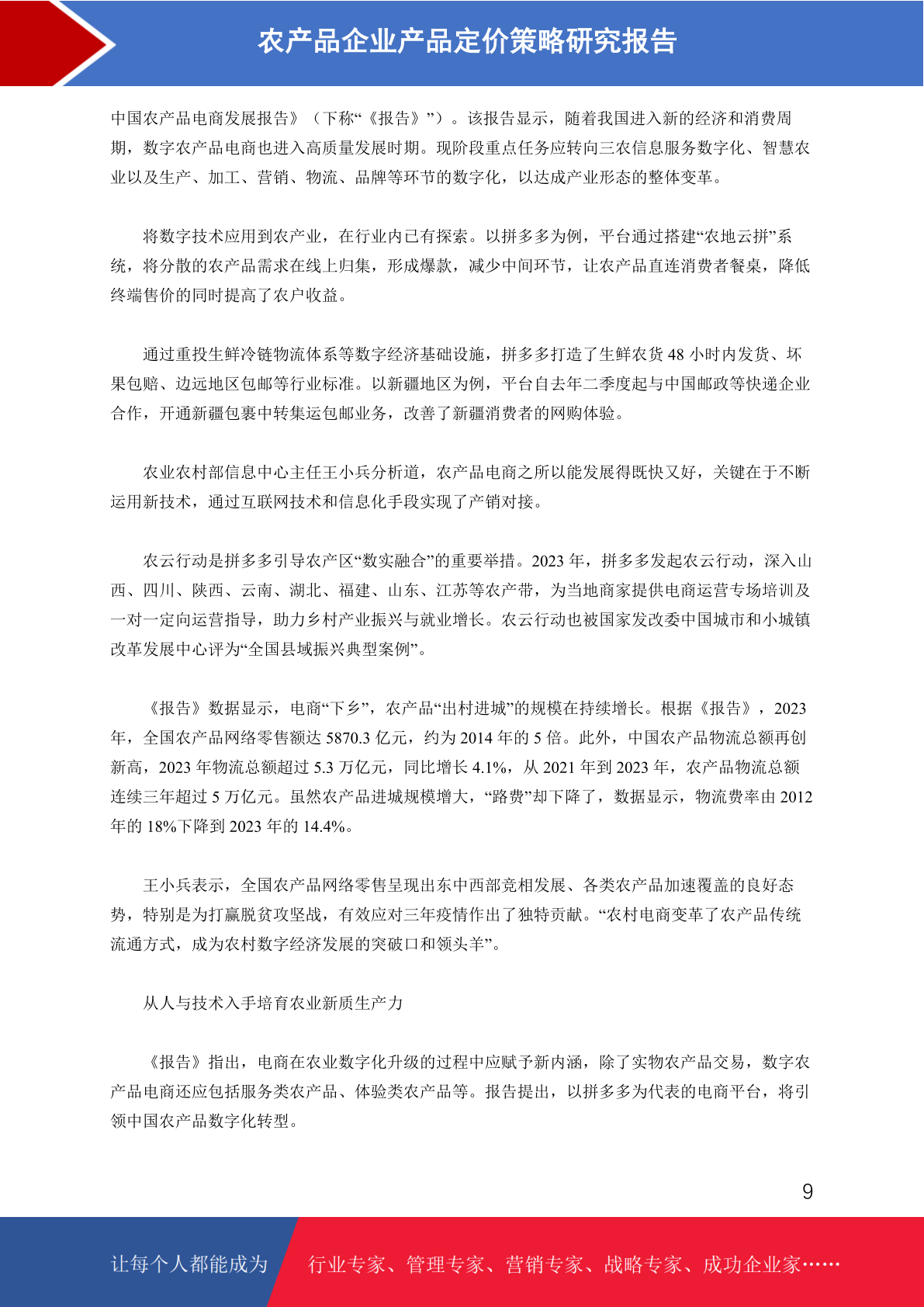 农产品企业产品定价策略研究报告

中国农产品电商发展报告》（下称“《报告》”）。该报告显示，随着我国进入新的经济和消费周期，数字农产品电商也进入高质量发展时期。现阶段重点任务应转向三农信息服务数字化、智慧农业以及生产、加工、营销、物流、品牌等环节的数字化，以达成产业形态的整体变革。

将数字技术应用到农产业，在行业内已有探索。以拼多多为例，平台通过搭建“农地云拼”系统，将分散的农产品需求在线上归集，形成爆款，减少中间环节，让农产品直连消费者餐桌，降低终端售价的同时提高了农户收益。

通过重投生鲜冷链物流体系等数字经济基础设施，拼多多打造了生鲜农货 48 小时内发货、坏果包赔、边远地区包邮等行业标准。以新疆地区为例，平台自去年二季度起与中国邮政等快递企业合作，开通新疆包裹中转集运包邮业务，改善了新疆消费者的网购体验。

农业农村部信息中心主任王小兵分析道，农产品电商之所以能发展得既快又好，关键在于不断运用新技术，通过互联网技术和信息化手段实现了产销对接。

农云行动是拼多多引导农产区“数实融合”的重要举措。2023 年，拼多多发起农云行动，深入山西、四川、陕西、云南、湖北、福建、山东、江苏等农产带，为当地商家提供电商运营专场培训及一对一定向运营指导，助力乡村产业振兴与就业增长。农云行动也被国家发改委中国城市和小城镇改革发展中心评为“全国县域振兴典型案例”。

《报告》数据显示，电商“下乡”，农产品“出村进城”的规模在持续增长。根据《报告》，2023 年，全国农产品网络零售额达 5870.3 亿元，约为 2014 年的 5 倍。此外，中国农产品物流总额再创新高，2023 年物流总额超过 5.3 万亿元，同比增长 4.1%，从 2021 年到 2023 年，农产品物流总额连续三年超过 5 万亿元。虽然农产品进城规模增大，“路费”却下降了，数据显示，物流费率由 2012 年的 18%下降到 2023 年的 14.4%。

王小兵表示，全国农产品网络零售呈现出东中西部竞相发展、各类农产品加速覆盖的良好态势，特别是为打赢脱贫攻坚战，有效应对三年疫情作出了独特贡献。“农村电商变革了农产品传统流通方式，成为农村数字经济发展的突破口和领头羊”。

从人与技术入手培育农业新质生产力

《报告》指出，电商在农业数字化升级的过程中应赋予新内涵，除了实物农产品交易，数字农产品电商还应包括服务类农产品、体验类农产品等。报告提出，以拼多多为代表的电商平台，将引领中国农产品数字化转型。

9

让每个人都能成为 行业专家、管理专家、营销专家、战略专家、成功企业家……